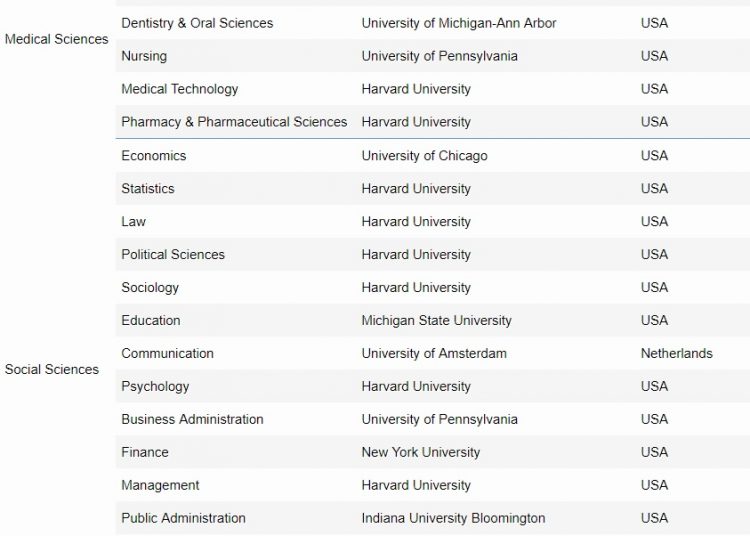 |  |  |  |  |
|---|---|---|---|
| Medical Sciences | Dentistry & Oral Sciences | University of Michigan-Ann Arbor | USA |
|  | Nursing | University of Pennsylvania | USA |
|  | Medical Technology | Harvard University | USA |
|  | Pharmacy & Pharmaceutical Sciences | Harvard University | USA |
| Social Sciences | Economics | University of Chicago | USA |
|  | Statistics | Harvard University | USA |
|  | Law | Harvard University | USA |
|  | Political Sciences | Harvard University | USA |
|  | Sociology | Harvard University | USA |
|  | Education | Michigan State University | USA |
|  | Communication | University of Amsterdam | Netherlands |
|  | Psychology | Harvard University | USA |
|  | Business Administration | University of Pennsylvania | USA |
|  | Finance | New York University | USA |
|  | Management | Harvard University | USA |
|  | Public Administration | Indiana University Bloomington | USA |